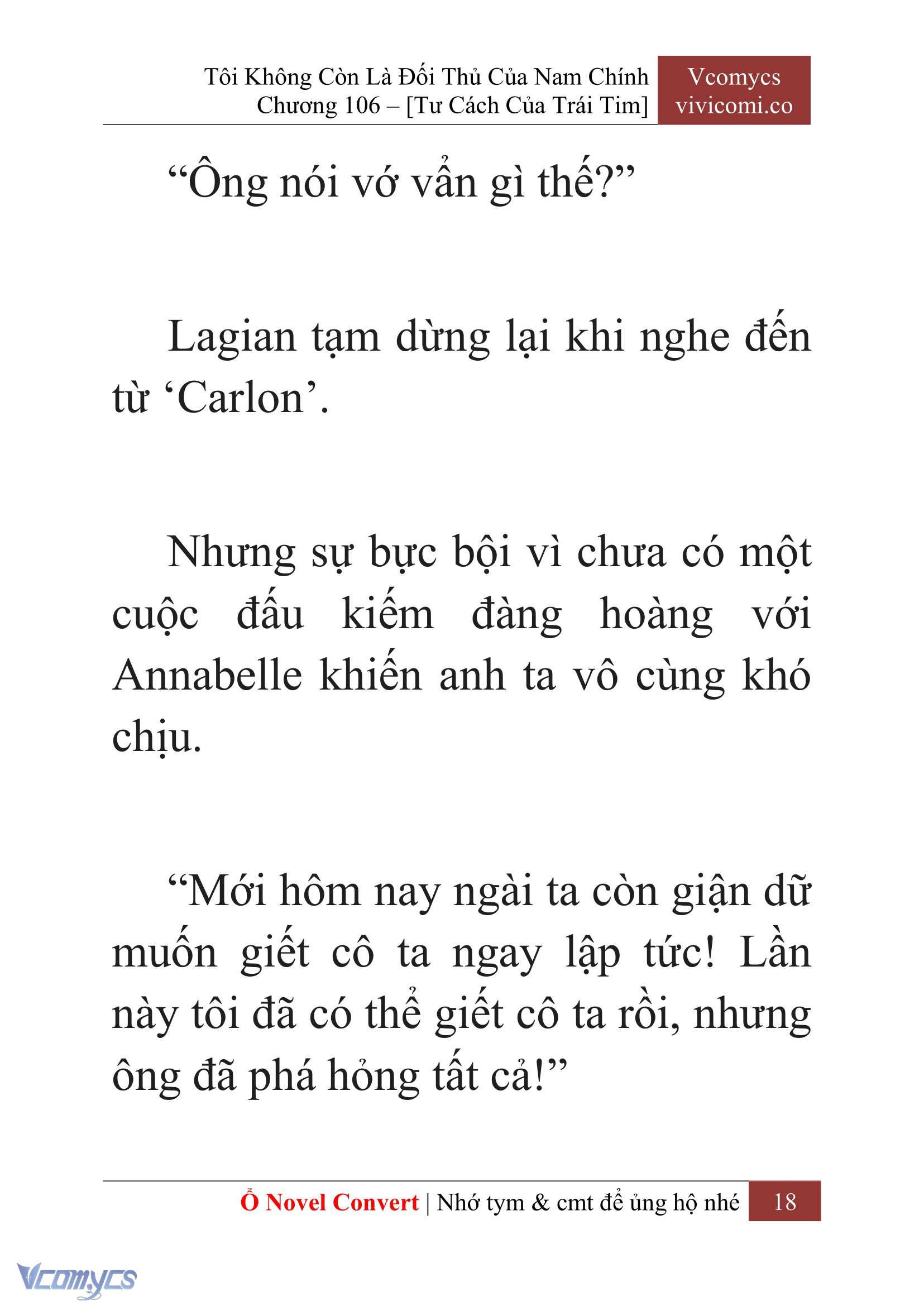 Tôi Không Còn Là Đối Thủ Của Nam Chính
Chương 106 – [Tư Cách Của Trái Tim]

Vcomycs
vivicomi.co

“Ông nói vớ vẩn gì thế?”

Lagian tạm dừng lại khi nghe đến từ ‘Carlon’.

Nhưng sự bực bội vì chưa có một cuộc đấu kiếm đàng hoàng với Annabelle khiến anh ta vô cùng khó chịu.

“Mới hôm nay ngài ta còn giận dữ muốn giết cô ta ngay lập tức! Lần này tôi đã có thể giết cô ta rồi, nhưng ông đã phá hỏng tất cả!”

Ổ Novel Convert | Nhớ tym & cmt để ủng hộ nhé 18

Vcomycs